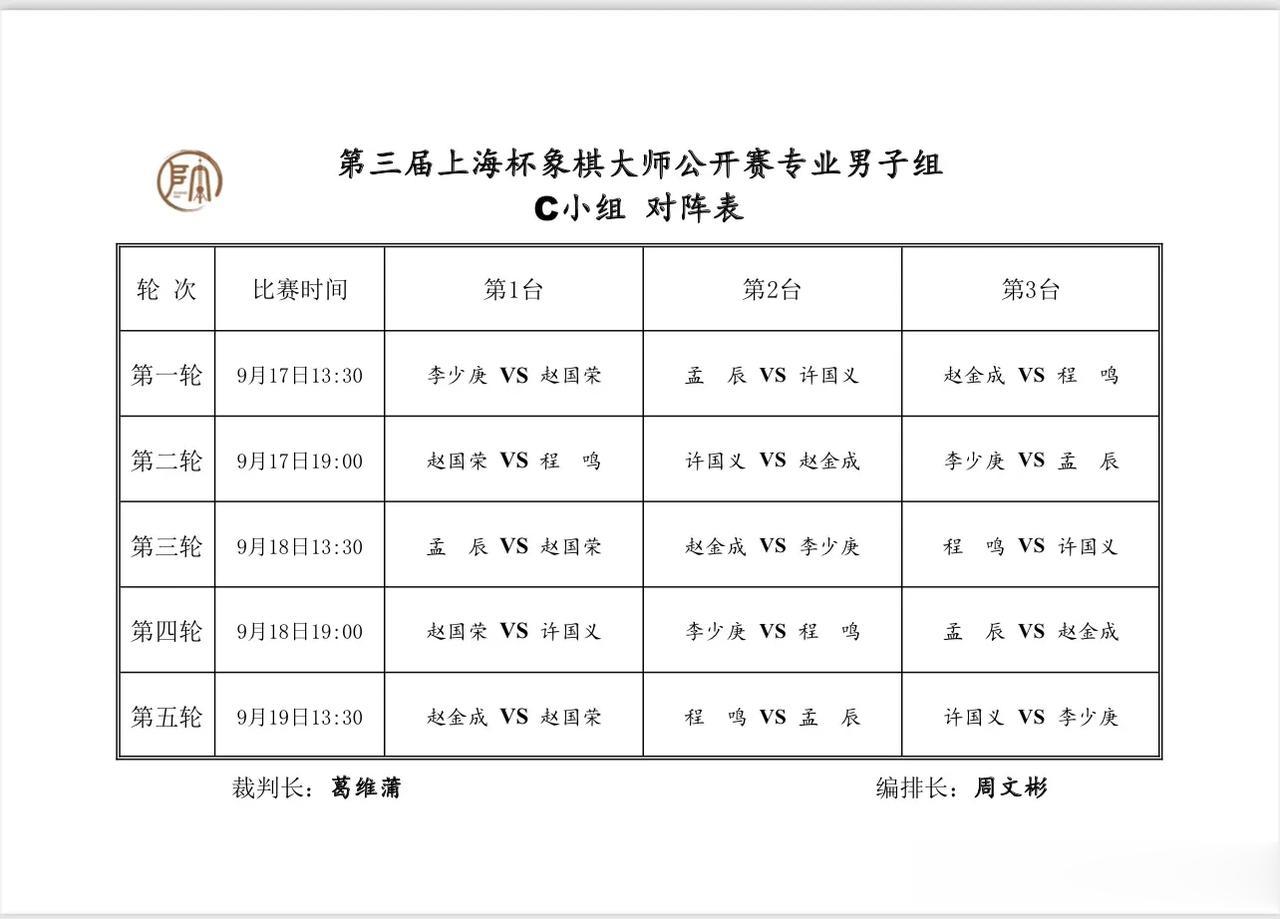 第三届上海杯象棋大师公开赛专业男子组
C小组 对阵表

| 轮 次 | 比赛时间 | 第1台 | 第2台 | 第3台 |
|---|---|---|---|---|
| 第一轮 | 9月17日13:30 | 李少庚 VS 赵国荣 | 孟 辰 VS 许国义 | 赵金成 VS 程 鸣 |
| 第二轮 | 9月17日19:00 | 赵国荣 VS 程 鸣 | 许国义 VS 赵金成 | 李少庚 VS 孟 辰 |
| 第三轮 | 9月18日13:30 | 孟 辰 VS 赵国荣 | 赵金成 VS 李少庚 | 程 鸣 VS 许国义 |
| 第四轮 | 9月18日19:00 | 赵国荣 VS 许国义 | 李少庚 VS 程 鸣 | 孟 辰 VS 赵金成 |
| 第五轮 | 9月19日13:30 | 赵金成 VS 赵国荣 | 程 鸣 VS 孟 辰 | 许国义 VS 李少庚 |

裁判长：葛维蒲

编排长：周文彬